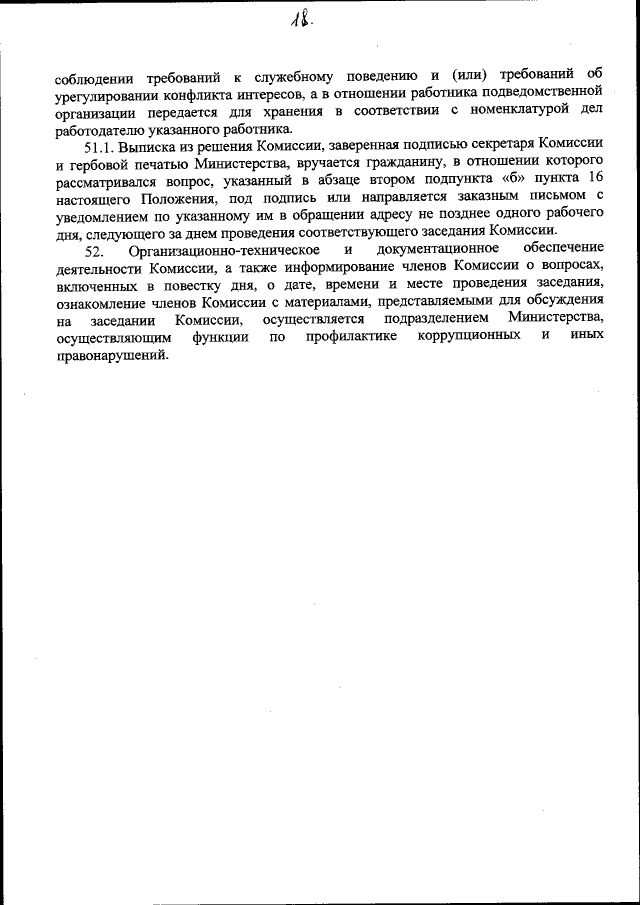 18.

соблюдении требований к служебному поведению и (или) требований об урегулировании конфликта интересов, а в отношении работника подведомственной организации передается для хранения в соответствии с номенклатурой дел работодателю указанного работника.

51.1. Выписка из решения Комиссии, заверенная подписью секретаря Комиссии и гербовой печатью Министерства, вручается гражданину, в отношении которого рассматривался вопрос, указанный в абзаце втором подпункта «б» пункта 16 настоящего Положения, под подпись или направляется заказным письмом с уведомлением по указанному им в обращении адресу не позднее одного рабочего дня, следующего за днем проведения соответствующего заседания Комиссии.

52. Организационно-техническое и документационное обеспечение деятельности Комиссии, а также информирование членов Комиссии о вопросах, включенных в повестку дня, о дате, времени и месте проведения заседания, ознакомление членов Комиссии с материалами, представляемыми для обсуждения на заседании Комиссии, осуществляется подразделением Министерства, осуществляющим функции по профилактике коррупционных и иных правонарушений.